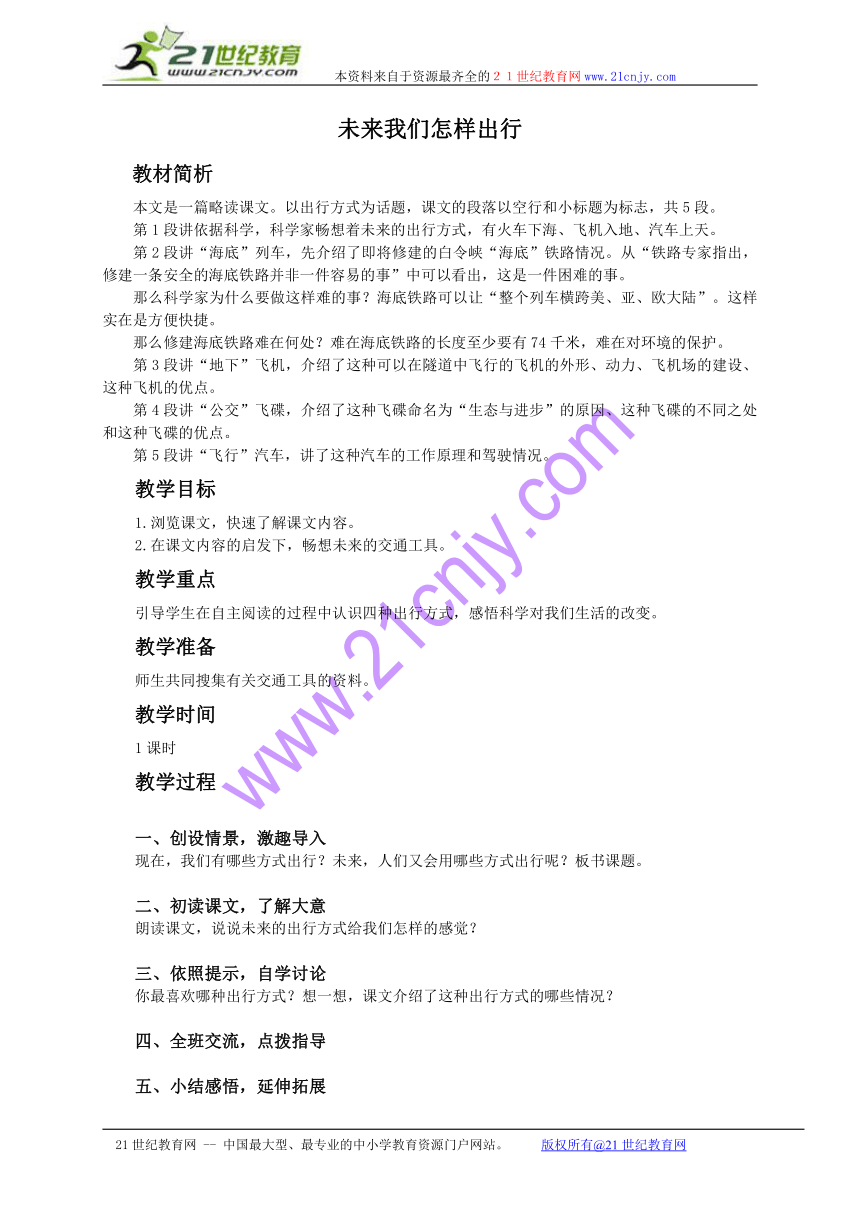 21世纪教育
www.21cnjy.com
本资料来自于资源最齐全的２１世纪教育网www.21cnjy.com

未来我们怎样出行

教材简析

本文是一篇略读课文。以出行方式为话题，课文的段落以空行和小标题为标志，共5段。

第1段讲依据科学，科学家畅想着未来的出行方式，有火车下海、飞机入地、汽车上天。

第2段讲“海底”列车，先介绍了即将修建的白令峡“海底”铁路情况。从“铁路专家指出，修建一条安全的海底铁路并非一件容易的事”中可以看出，这是一件困难的事。

那么科学家为什么要做这样难的事？海底铁路可以让“整个列车横跨美、亚、欧大陆”。这样实在是方便快捷。

那么修建海底铁路难在何处？难在海底铁路的长度至少要有74千米，难在对环境的保护。

第3段讲“地下”飞机，介绍了这种可以在隧道中飞行的飞机的外形、动力、飞机场的建设、这种飞机的优点。

第4段讲“公交”飞碟，介绍了这种飞碟命名为“生态与进步”的原因、这种飞碟的不同之处和这种飞碟的优点。

第5段讲“飞行”汽车，讲了这种汽车的工作原理和驾驶情况。

教学目标

1.浏览课文，快速了解课文内容。
2.在课文内容的启发下，畅想未来的交通工具。

教学重点

引导学生在自主阅读的过程中认识四种出行方式，感悟科学对我们生活的改变。

教学准备

师生共同搜集有关交通工具的资料。

教学时间

1课时

教学过程

一、创设情景，激趣导入
现在，我们有哪些方式出行？未来，人们又会用哪些方式出行呢？板书课题。

二、初读课文，了解大意
朗读课文，说说未来的出行方式给我们怎样的感觉？

三、依照提示，自学讨论
你最喜欢哪种出行方式？想一想，课文介绍了这种出行方式的哪些情况？

四、全班交流，点拨指导

五、小结感悟，延伸拓展

www.21cnjy.com

21世纪教育网 -- 中国最大型、最专业的中小学教育资源门户网站。 版权所有@21世纪教育网